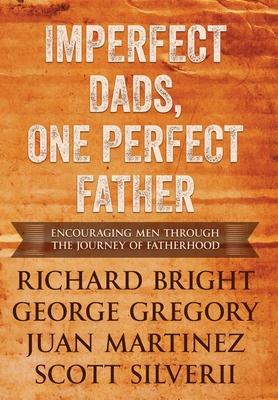 IMPERFECT DADS, ONE PERFECT FATHER

ENCOURAGING MEN THROUGH THE JOURNEY OF FATHERHOOD

RICHARD BRIGHT
GEORGE GREGORY
JUAN MARTINEZ
SCOTT SILVERII